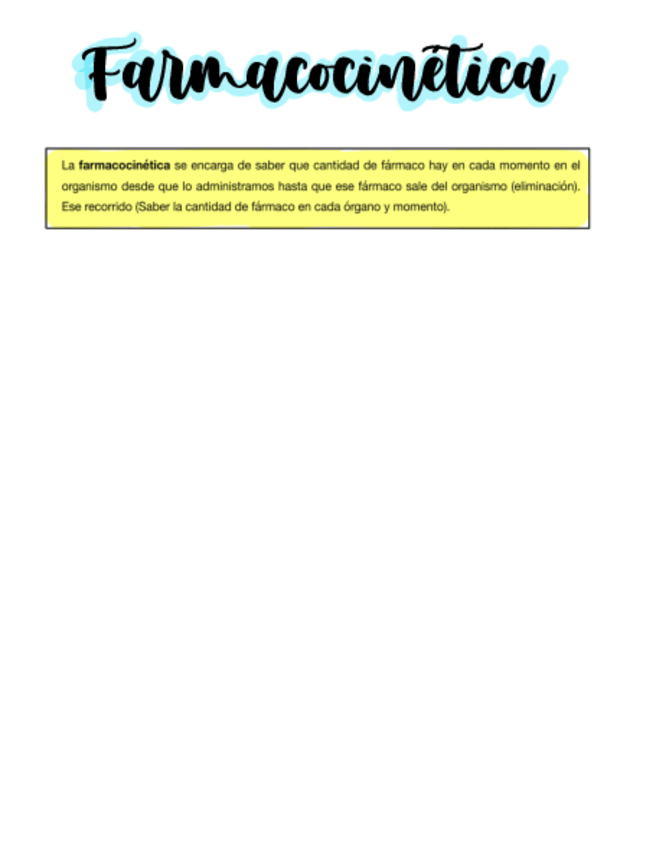 Farmacocinética

La farmacocinética se encarga de saber que cantidad de fármaco hay en cada momento en el organismo desde que lo administramos hasta que ese fármaco sale del organismo (eliminación). Ese recorrido (Saber la cantidad de fármaco en cada órgano y momento).